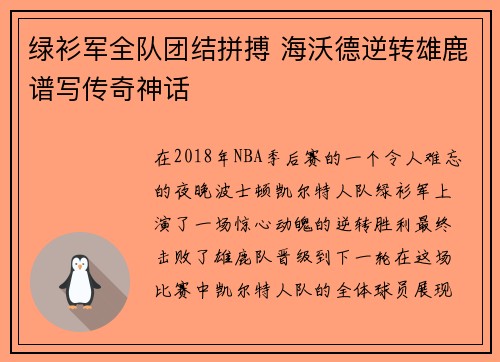 绿衫军全队团结拼搏 海沃德逆转雄鹿谱写传奇神话

在2018年NBA季后赛的一个令人难忘的夜晚波士顿凯尔特人队绿衫军上演了一场惊心动魄的逆转胜利最终击败了雄鹿队晋级到下一轮在这场比赛中凯尔特人队的全体球员展现